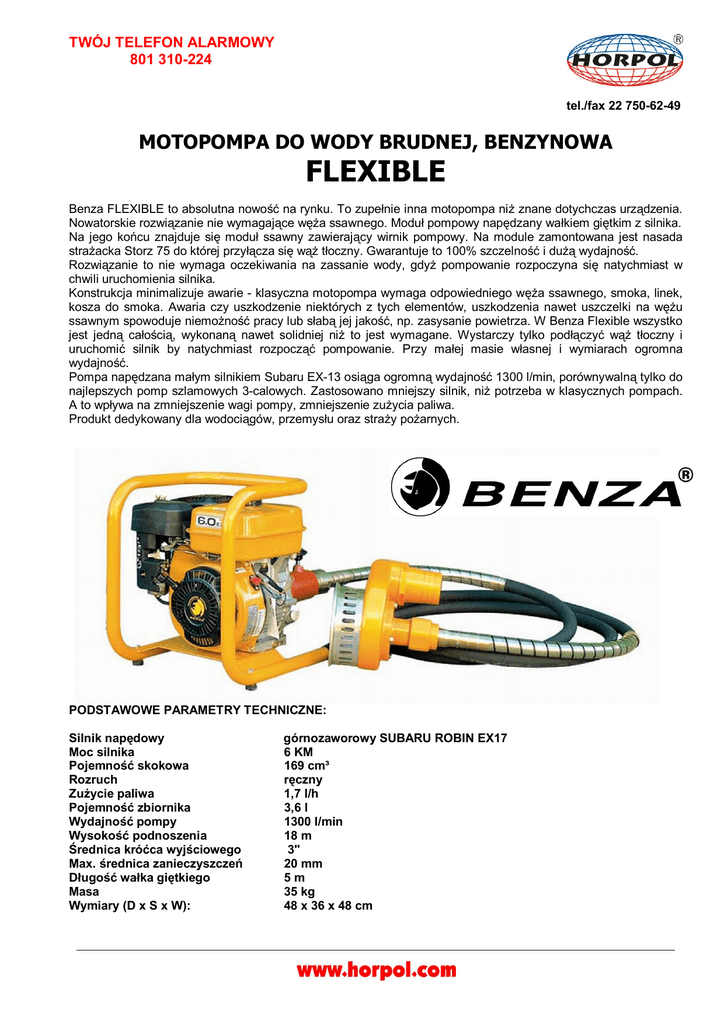 TWÓJ TELEFON ALARMOWY
801 310-224

HORPOL ®

tel./fax 22 750-62-49

MOTOPOMPA DO WODY BRUDNEJ, BENZYNOWA
FLEXIBLE

Benza FLEXIBLE to absolutna nowość na rynku. To zupełnie inna motopompa niż znane dotychczas urządzenia. Nowatorskie rozwiązanie nie wymagające węża ssawnego. Moduł pompowy napędzany wałkiem giętkim z silnika. Na jego końcu znajduje się moduł ssawny zawierający wirnik pompowy. Na module zamontowana jest nasada strażacka Storz 75 do której przyłącza się wąż tłoczny. Gwarantuje to 100% szczelność i dużą wydajność. Rozwiązanie to nie wymaga oczekiwania na zassanie wody, gdyż pompowanie rozpoczyna się natychmiast w chwili uruchomienia silnika.
Konstrukcja minimalizuje awarie - klasyczna motopompa wymaga odpowiedniego węża ssawnego, smoka, linek, kosza do smoka. Awaria czy uszkodzenie niektórych z tych elementów, uszkodzenia nawet uszczelki na wężu ssawnym spowoduje niemożność pracy lub słabą jej jakość, np. zasysanie powietrza. W Benza Flexible wszystko jest jedną całością, wykonaną nawet solidniej niż to jest wymagane. Wystarczy tylko podłączyć wąż tłoczny i uruchomić silnik by natychmiast rozpocząć pompowanie. Przy małej masie własnej i wymiarach ogromna wydajność.
Pompa napędzana małym silnikiem Subaru EX-13 osiąga ogromną wydajność 1300 l/min, porównywalną tylko do najlepszych pomp szlamowych 3-calowych. Zastosowano mniejszy silnik, niż potrzeba w klasycznych pompach. A to wpływa na zmniejszenie wagi pompy, zmniejszenie zużycia paliwa.
Produkt dedykowany dla wodociągów, przemysłu oraz straży pożarnych.

6.0

BENZA ®

PODSTAWOWE PARAMETRY TECHNICZNE:

| | |
|---|---|
| Silnik napędowy | górnozaworowy SUBARU ROBIN EX17 |
| Moc silnika | 6 KM |
| Pojemność skokowa | 169 cm³ |
| Rozruch | ręczny |
| Zużycie paliwa | 1,7 l/h |
| Pojemność zbiornika | 3,6 l |
| Wydajność pompy | 1300 l/min |
| Wysokość podnoszenia | 18 m |
| Średnica króćca wyjściowego | 3" |
| Max. średnica zanieczyszczeń | 20 mm |
| Długość wałka giętkiego | 5 m |
| Masa | 35 kg |
| Wymiary (D x S x W): | 48 x 36 x 48 cm |

www.horpol.com